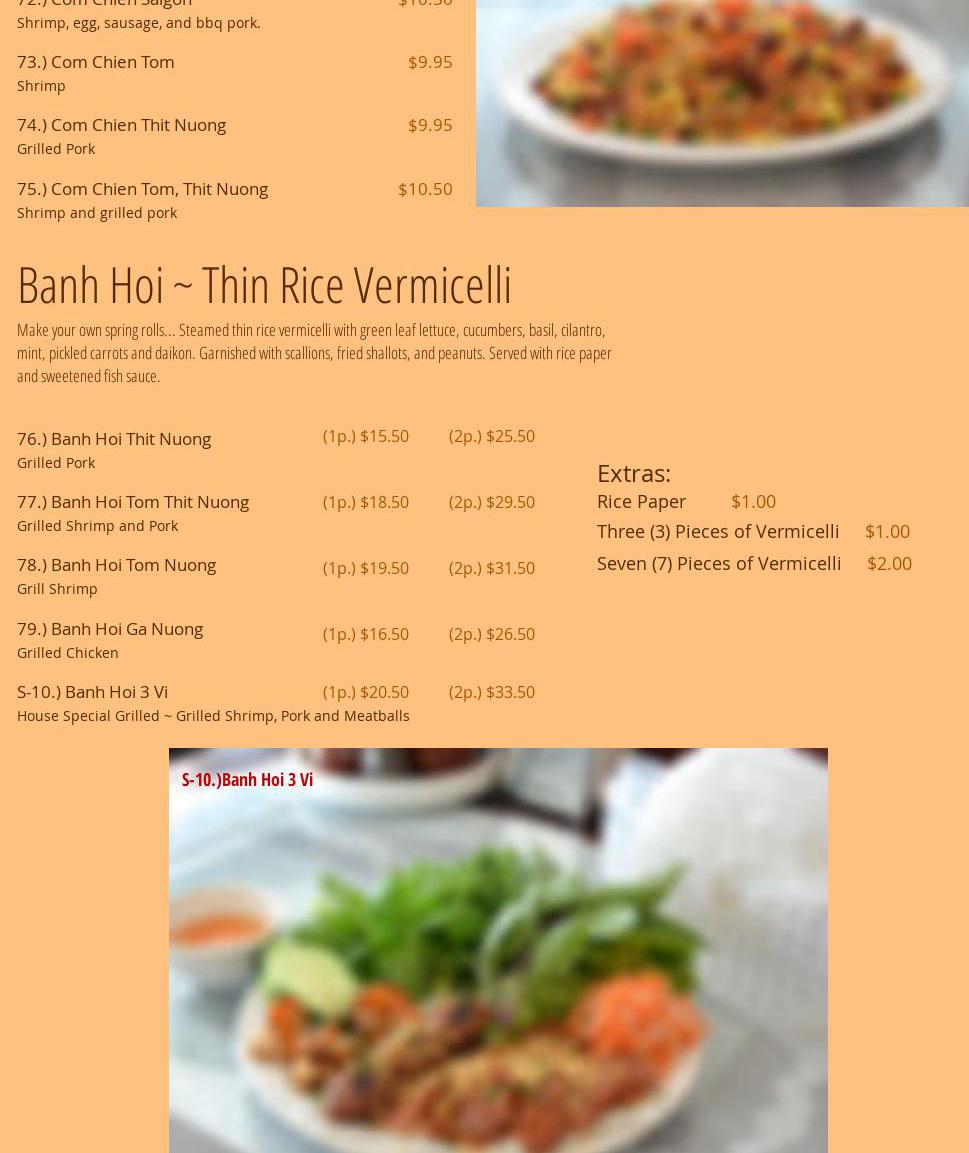 72.) Com Chien Saigon $10.50
Shrimp, egg, sausage, and bbq pork.

73.) Com Chien Tom $9.95
Shrimp

74.) Com Chien Thit Nuong $9.95
Grilled Pork

75.) Com Chien Tom, Thit Nuong $10.50
Shrimp and grilled pork

Banh Hoi ~ Thin Rice Vermicelli

Make your own spring rolls... Steamed thin rice vermicelli with green leaf lettuce, cucumbers, basil, cilantro, mint, pickled carrots and daikon. Garnished with scallions, fried shallots, and peanuts. Served with rice paper and sweetened fish sauce.

76.) Banh Hoi Thit Nuong (1p.) $15.50 (2p.) $25.50
Grilled Pork

77.) Banh Hoi Tom Thit Nuong (1p.) $18.50 (2p.) $29.50
Grilled Shrimp and Pork

78.) Banh Hoi Tom Nuong (1p.) $19.50 (2p.) $31.50
Grill Shrimp

79.) Banh Hoi Ga Nuong (1p.) $16.50 (2p.) $26.50
Grilled Chicken

S-10.) Banh Hoi 3 Vi (1p.) $20.50 (2p.) $33.50
House Special Grilled ~ Grilled Shrimp, Pork and Meatballs

Extras:
Rice Paper $1.00
Three (3) Pieces of Vermicelli $1.00
Seven (7) Pieces of Vermicelli $2.00

S-10.)Banh Hoi 3 Vi